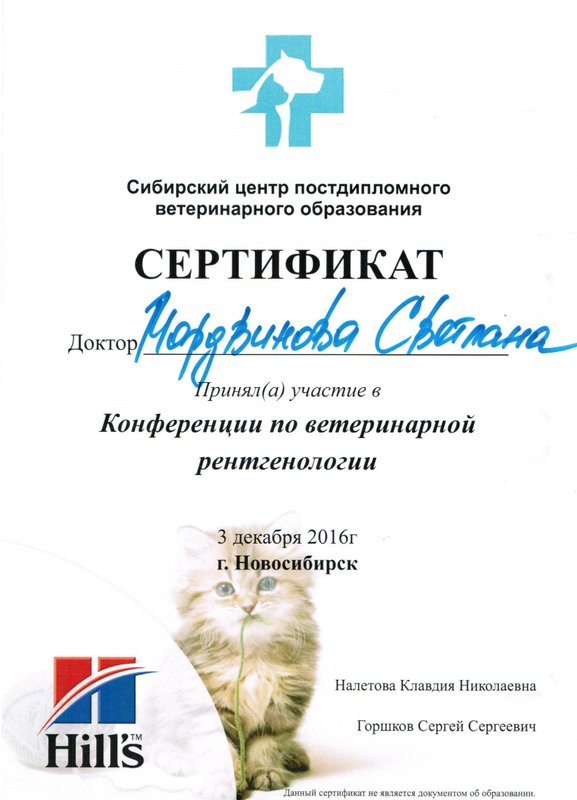 Сибирский центр постдипломного ветеринарного образования

СЕРТИФИКАТ

Доктор Мордвинова Светлана

Принял(а) участие в

Конференции по ветеринарной рентгенологии

3 декабря 2016г
г. Новосибирск

Hill's™

Налетова Клавдия Николаевна

Горшков Сергей Сергеевич

Данный сертификат не является документом об образовании.